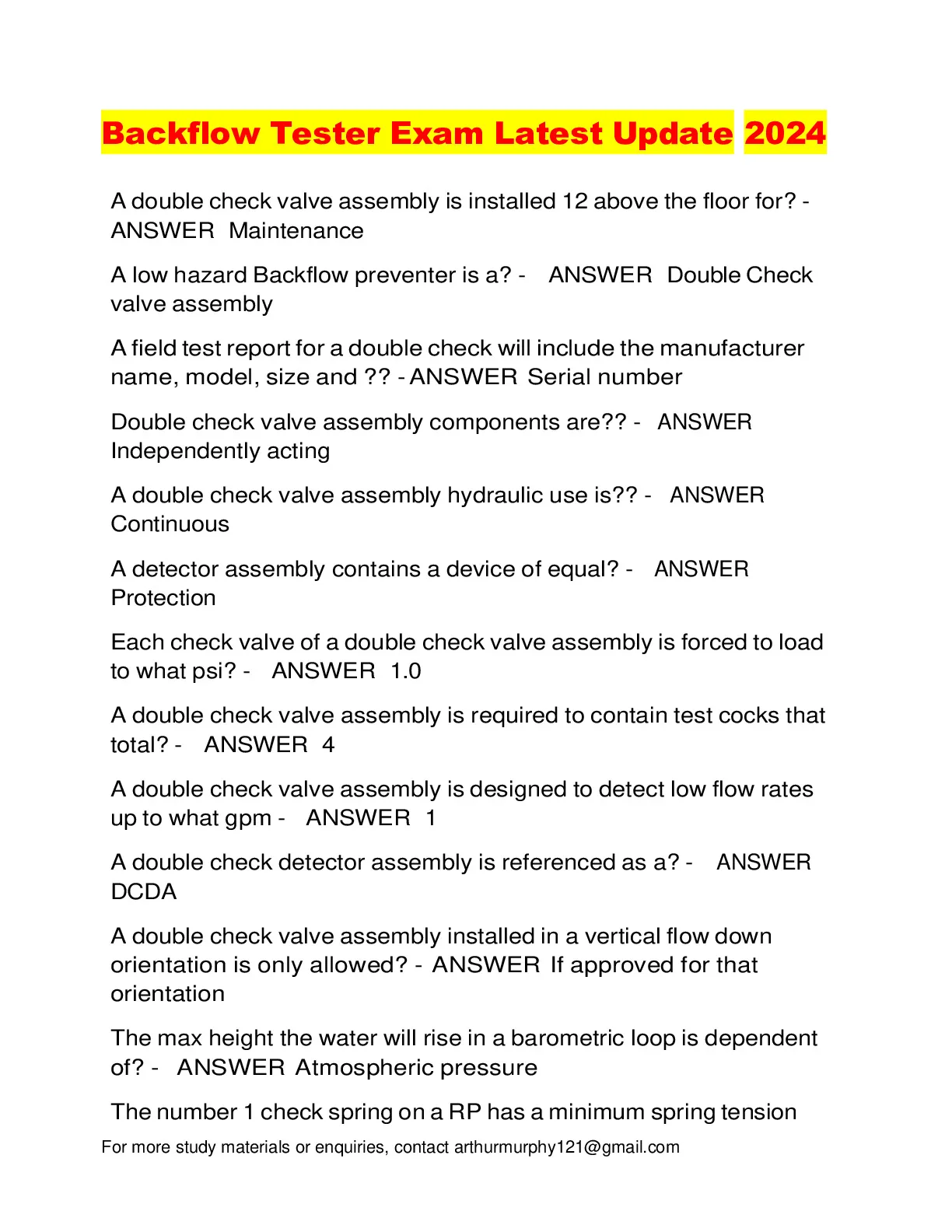 Backflow Tester Exam Latest Update 2024

A double check valve assembly is installed 12 above the floor for? - ANSWER Maintenance

A low hazard Backflow preventer is a? - ANSWER Double Check valve assembly

A field test report for a double check will include the manufacturer name, model, size and ?? - ANSWER Serial number

Double check valve assembly components are?? - ANSWER Independently acting

A double check valve assembly hydraulic use is?? - ANSWER Continuous

A detector assembly contains a device of equal? - ANSWER Protection

Each check valve of a double check valve assembly is forced to load to what psi? - ANSWER 1.0

A double check valve assembly is required to contain test cocks that total? - ANSWER 4

A double check valve assembly is designed to detect low flow rates up to what gpm - ANSWER 1

A double check detector assembly is referenced as a? - ANSWER DCDA

A double check valve assembly installed in a vertical flow down orientation is only allowed? - ANSWER If approved for that orientation

The max height the water will rise in a barometric loop is dependent of? - ANSWER Atmospheric pressure

The number 1 check spring on a RP has a minimum spring tension

For more study materials or enquiries, contact arthurmurphy121@gmail.com